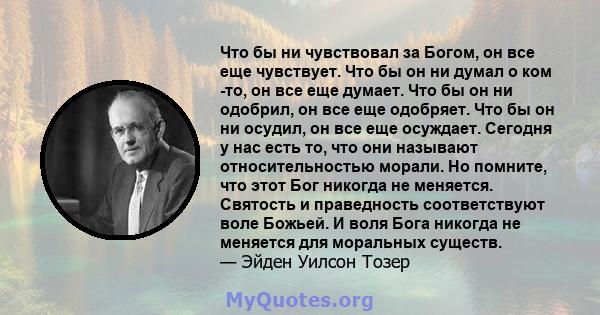 Что бы ни чувствовал за Богом, он все еще чувствует. Что бы он ни думал о ком -то, он все еще думает. Что бы он ни одобрил, он все еще одобряет. Что бы он ни осудил, он все еще осуждает. Сегодня у нас есть то, что они называют относительностью морали. Но помните, что этот Бог никогда не меняется. Святость и праведность соответствуют воле Божьей. И воля Бога никогда не меняется для моральных существ.
— Эйден Уилсон Тозер

MyQuotes.org